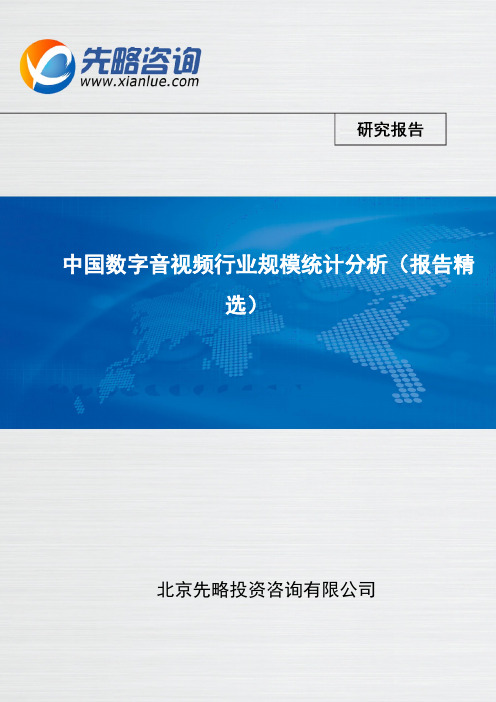 先略咨询
www.xianlue.com

研究报告

中国数字音视频行业规模统计分析（报告精选）

北京先略投资咨询有限公司